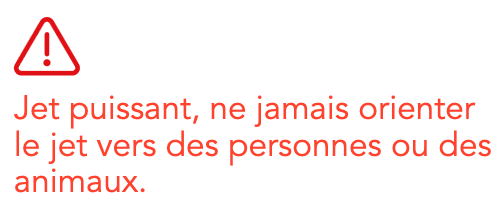 Jet puissant, ne jamais orienter le jet vers des personnes ou des animaux.